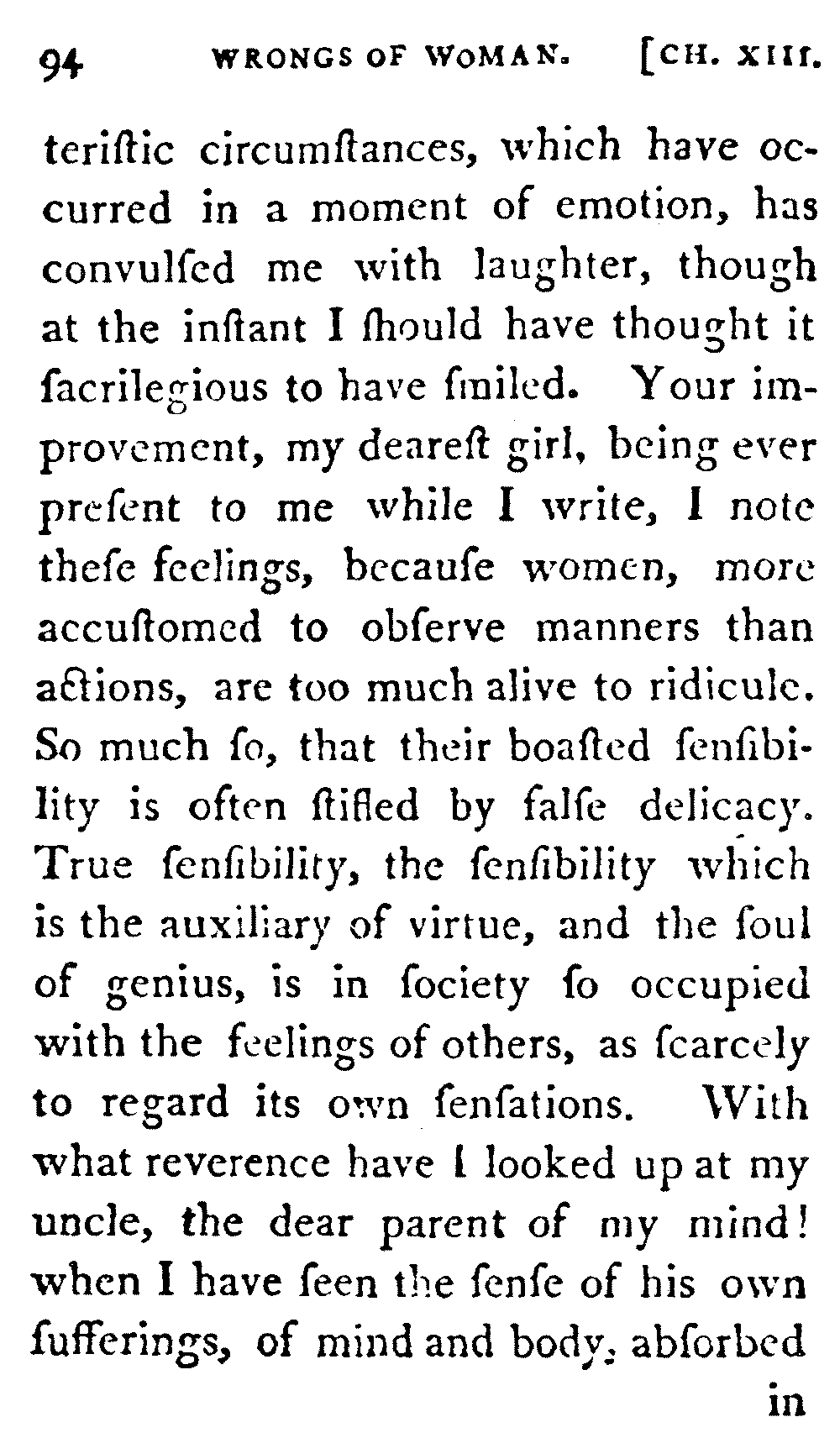 94 WRONGS OF WOMAN. [CH. XIII.

teriſtic circumſtances, which have occurred in a moment of emotion, has convulſed me with laughter, though at the inſtant I ſhould have thought it ſacrilegious to have ſmiled. Your improvement, my deareſt girl, being ever preſent to me while I write, I note theſe feelings, becauſe women, more accuſtomed to obſerve manners than actions, are too much alive to ridicule. So much ſo, that their boaſted ſenſibility is often ſtifled by falſe delicacy. True ſenſibility, the ſenſibility which is the auxiliary of virtue, and the ſoul of genius, is in ſociety ſo occupied with the feelings of others, as ſcarcely to regard its own ſenſations. With what reverence have I looked up at my uncle, the dear parent of my mind! when I have ſeen the ſenſe of his own ſufferings, of mind and body, abſorbed

in